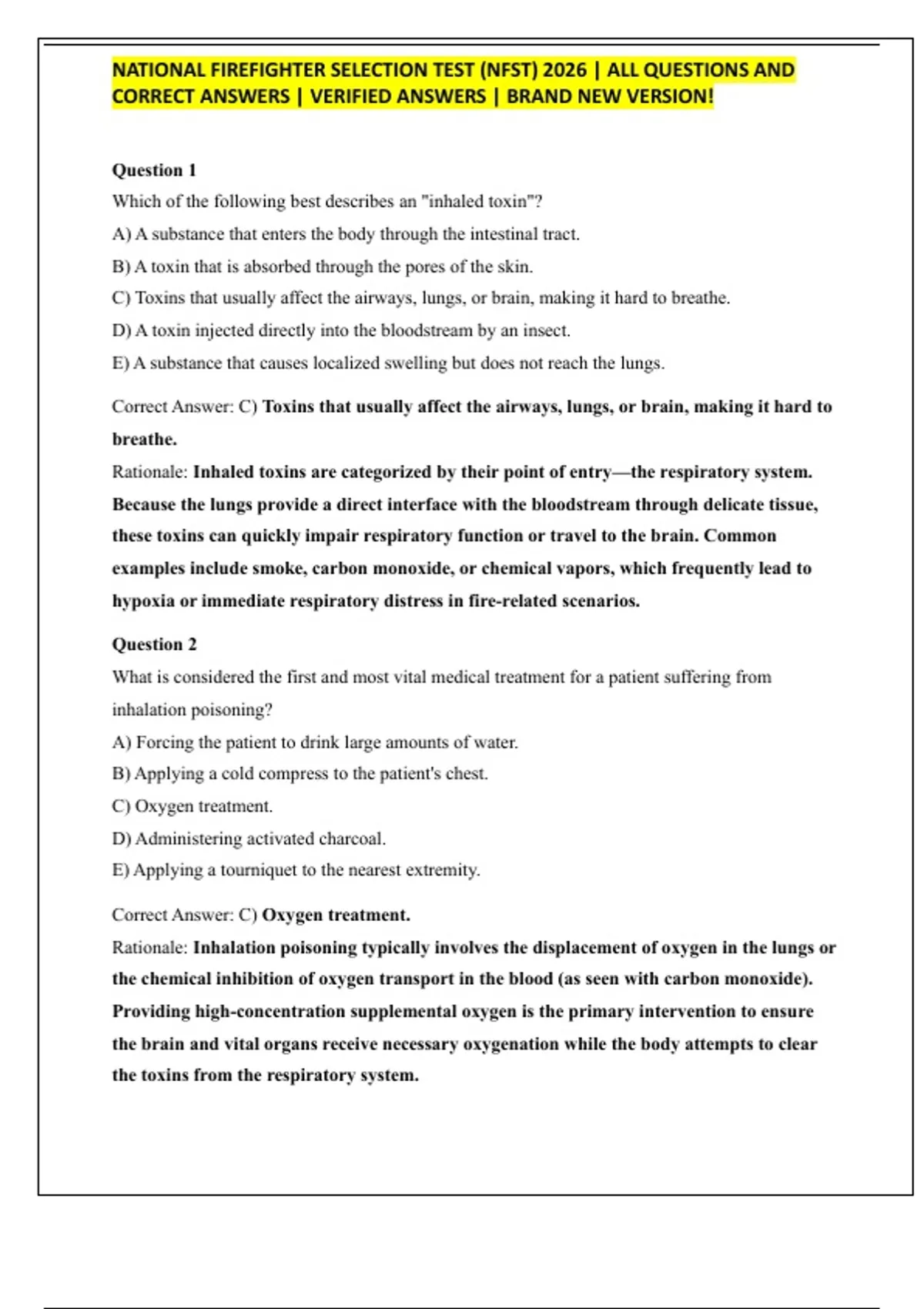 NATIONAL FIREFIGHTER SELECTION TEST (NFST) 2026 | ALL QUESTIONS AND CORRECT ANSWERS | VERIFIED ANSWERS | BRAND NEW VERSION!

Question 1

Which of the following best describes an "inhaled toxin"?

A) A substance that enters the body through the intestinal tract.

B) A toxin that is absorbed through the pores of the skin.

C) Toxins that usually affect the airways, lungs, or brain, making it hard to breathe.

D) A toxin injected directly into the bloodstream by an insect.

E) A substance that causes localized swelling but does not reach the lungs.

Correct Answer: C) Toxins that usually affect the airways, lungs, or brain, making it hard to breathe.

Rationale: Inhaled toxins are categorized by their point of entry—the respiratory system. Because the lungs provide a direct interface with the bloodstream through delicate tissue, these toxins can quickly impair respiratory function or travel to the brain. Common examples include smoke, carbon monoxide, or chemical vapors, which frequently lead to hypoxia or immediate respiratory distress in fire-related scenarios.

Question 2

What is considered the first and most vital medical treatment for a patient suffering from inhalation poisoning?

A) Forcing the patient to drink large amounts of water.

B) Applying a cold compress to the patient's chest.

C) Oxygen treatment.

D) Administering activated charcoal.

E) Applying a tourniquet to the nearest extremity.

Correct Answer: C) Oxygen treatment.

Rationale: Inhalation poisoning typically involves the displacement of oxygen in the lungs or the chemical inhibition of oxygen transport in the blood (as seen with carbon monoxide). Providing high-concentration supplemental oxygen is the primary intervention to ensure the brain and vital organs receive necessary oxygenation while the body attempts to clear the toxins from the respiratory system.